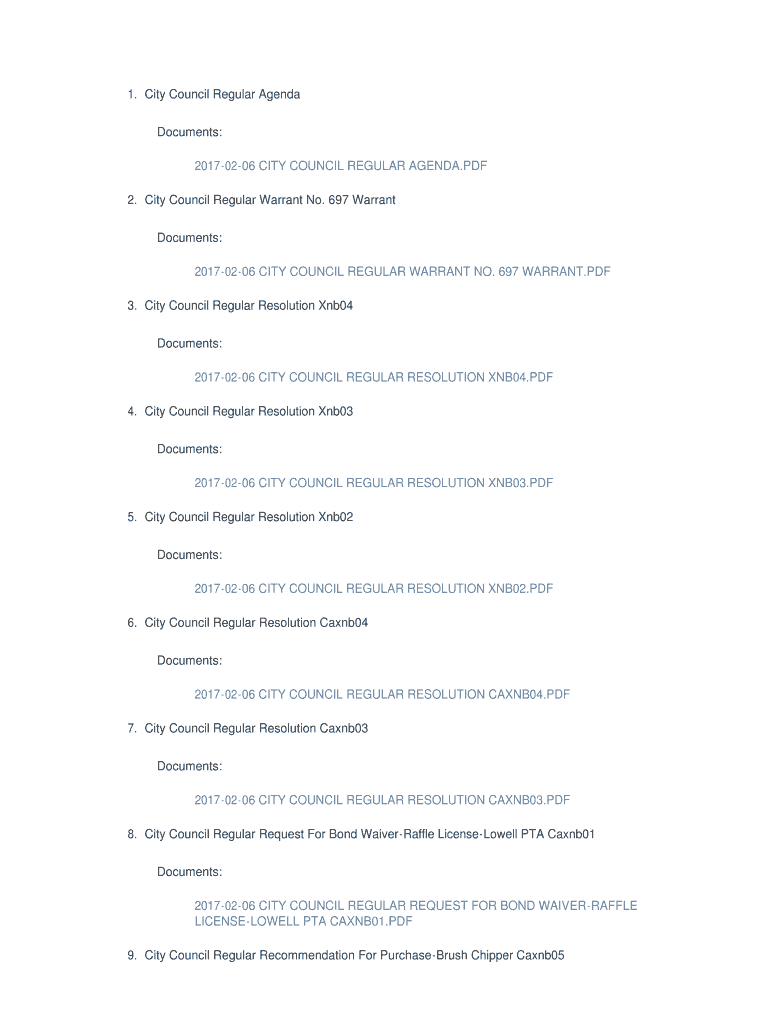 1. City Council Regular Agenda

Documents:

2017-02-06 CITY COUNCIL REGULAR AGENDA.PDF

2. City Council Regular Warrant No. 697 Warrant

Documents:

2017-02-06 CITY COUNCIL REGULAR WARRANT NO. 697 WARRANT.PDF

3. City Council Regular Resolution Xnb04

Documents:

2017-02-06 CITY COUNCIL REGULAR RESOLUTION XNB04.PDF

4. City Council Regular Resolution Xnb03

Documents:

2017-02-06 CITY COUNCIL REGULAR RESOLUTION XNB03.PDF

5. City Council Regular Resolution Xnb02

Documents:

2017-02-06 CITY COUNCIL REGULAR RESOLUTION XNB02.PDF

6. City Council Regular Resolution Caxnb04

Documents:

2017-02-06 CITY COUNCIL REGULAR RESOLUTION CAXNB04.PDF

7. City Council Regular Resolution Caxnb03

Documents:

2017-02-06 CITY COUNCIL REGULAR RESOLUTION CAXNB03.PDF

8. City Council Regular Request For Bond Waiver-Raffle License-Lowell PTA Caxnb01

Documents:

2017-02-06 CITY COUNCIL REGULAR REQUEST FOR BOND WAIVER-RAFFLE LICENSE-LOWELL PTA CAXNB01.PDF

9. City Council Regular Recommendation For Purchase-Brush Chipper Caxnb05